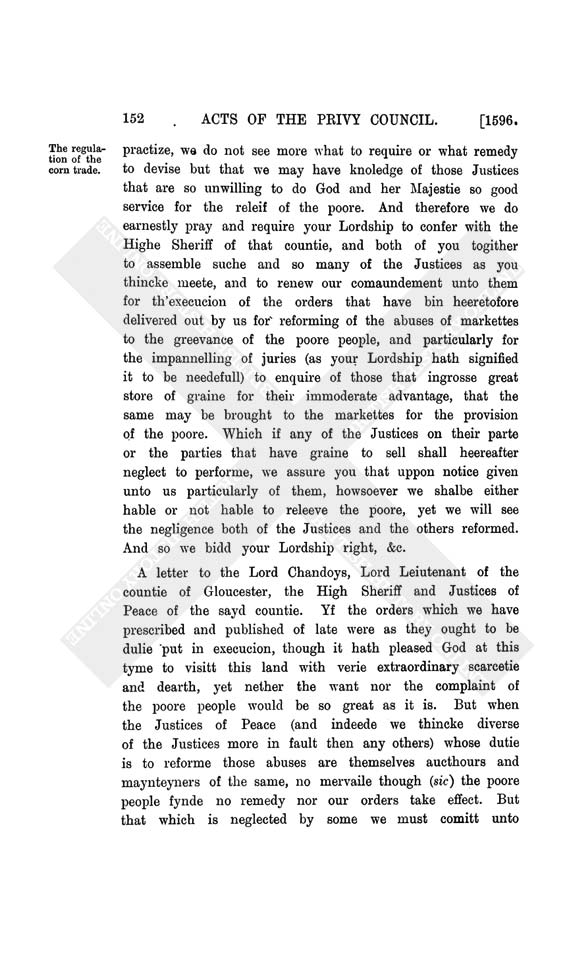 152 ACTS OF THE PRIVY COUNCIL. [1596.

The regulation of the corn trade.

practize, we do not see more what to require or what remedy to devise but that we may have knoledge of those Justices that are so unwilling to do God and her Majestie so good service for the releif of the poore. And therefore we do earnestly pray and require your Lordship to confer with the Highe Sheriff of that countie, and both of you togither to assemble suche and so many of the Justices as you thincke meete, and to renew our comaundement unto them for th'execucion of the orders that have bin heeretofore delivered out by us for reforming of the abuses of markettes to the greevance of the poore people, and particularly for the impannelling of juries (as your Lordship hath signified it to be needefull) to enquire of those that ingrosse great store of graine for their immoderate advantage, that the same may be brought to the markettes for the provision of the poore. Which if any of the Justices on their parte or the parties that have graine to sell shall heereafter neglect to performe, we assure you that uppon notice given unto us particularly of them, howsoever we shalbe either hable or not hable to releeve the poore, yet we will see the negligence both of the Justices and the others reformed. And so we bidd your Lordship right, &c.

A letter to the Lord Chandoys, Lord Leiutenant of the countie of Gloucester, the High Sheriff and Justices of Peace of the sayd countie. Yf the orders which we have prescribed and published of late were as they ought to be dulie put in execucion, though it hath pleased God at this tyme to visitt this land with verie extraordinary scarcetie and dearth, yet nether the want nor the complaint of the poore people would be so great as it is. But when the Justices of Peace (and indeede we thincke diverse of the Justices more in fault then any others) whose dutie is to reforme those abuses are themselves aucthours and maynteyners of the same, no mervaile though (sic) the poore people fynde no remedy nor our orders take effect. But that which is neglected by some we must comitt unto